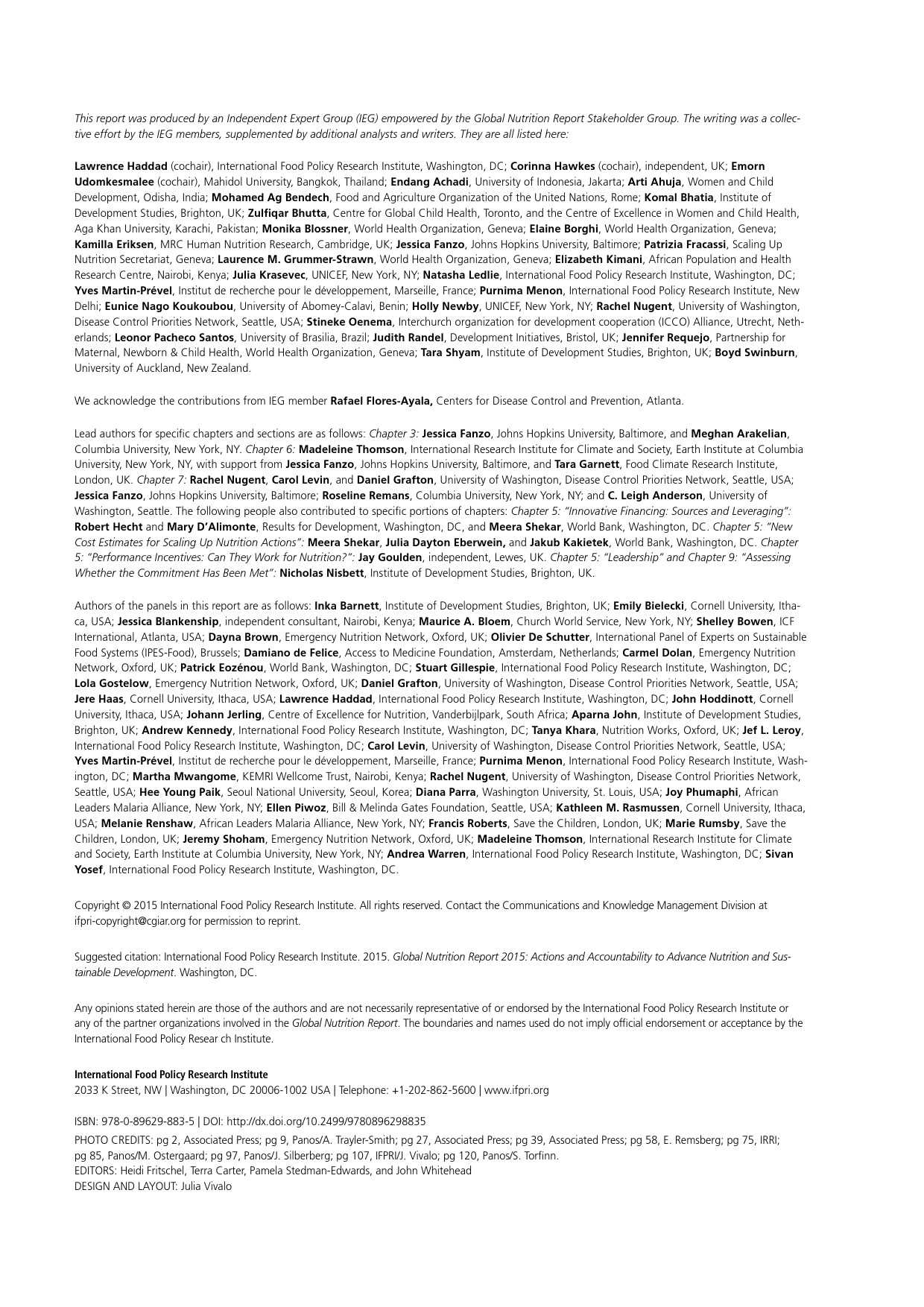 This report was produced by an Independent Expert Group (IEG) empowered by the Global Nutrition Report Stakeholder Group. The writing was a collective effort by the IEG members, supplemented by additional analysts and writers. They are all listed here:

Lawrence Haddad (cochair), International Food Policy Research Institute, Washington, DC; Corinna Hawkes (cochair), independent, UK; Emorn Udomkesmalee (cochair), Mahidol University, Bangkok, Thailand; Endang Achadi, University of Indonesia, Jakarta; Arti Ahuja, Women and Child Development, Odisha, India; Mohamed Ag Bendech, Food and Agriculture Organization of the United Nations, Rome; Komal Bhatia, Institute of Development Studies, Brighton, UK; Zulfiqar Bhutta, Centre for Global Child Health, Toronto, and the Centre of Excellence in Women and Child Health, Aga Khan University, Karachi, Pakistan; Monika Blossner, World Health Organization, Geneva; Elaine Borghi, World Health Organization, Geneva; Kamilla Eriksen, MRC Human Nutrition Research, Cambridge, UK; Jessica Fanzo, Johns Hopkins University, Baltimore; Patrizia Fracassi, Scaling Up Nutrition Secretariat, Geneva; Laurence M. Grummer-Strawn, World Health Organization, Geneva; Elizabeth Kimani, African Population and Health Research Centre, Nairobi, Kenya; Julia Krasevec, UNICEF, New York, NY; Natasha Ledlie, International Food Policy Research Institute, Washington, DC; Yves Martin-Prével, Institut de recherche pour le développement, Marseille, France; Purnima Menon, International Food Policy Research Institute, New Delhi; Eunice Nago Koukoubou, University of Abomey-Calavi, Benin; Holly Newby, UNICEF, New York, NY; Rachel Nugent, University of Washington, Disease Control Priorities Network, Seattle, USA; Stineke Oenema, Interchurch organization for development cooperation (ICCO) Alliance, Utrecht, Netherlands; Leonor Pacheco Santos, University of Brasilia, Brazil; Judith Randel, Development Initiatives, Bristol, UK; Jennifer Requejo, Partnership for Maternal, Newborn & Child Health, World Health Organization, Geneva; Tara Shyam, Institute of Development Studies, Brighton, UK; Boyd Swinburn, University of Auckland, New Zealand.

We acknowledge the contributions from IEG member Rafael Flores-Ayala, Centers for Disease Control and Prevention, Atlanta.

Lead authors for specific chapters and sections are as follows: Chapter 3: Jessica Fanzo, Johns Hopkins University, Baltimore, and Meghan Arakelian, Columbia University, New York, NY. Chapter 6: Madeleine Thomson, International Research Institute for Climate and Society, Earth Institute at Columbia University, New York, NY, with support from Jessica Fanzo, Johns Hopkins University, Baltimore, and Tara Garnett, Food Climate Research Institute, London, UK. Chapter 7: Rachel Nugent, Carol Levin, and Daniel Grafton, University of Washington, Disease Control Priorities Network, Seattle, USA; Jessica Fanzo, Johns Hopkins University, Baltimore; Roseline Remans, Columbia University, New York, NY; and C. Leigh Anderson, University of Washington, Seattle. The following people also contributed to specific portions of chapters: Chapter 5: "Innovative Financing: Sources and Leveraging": Robert Hecht and Mary D'Alimonte, Results for Development, Washington, DC, and Meera Shekar, World Bank, Washington, DC. Chapter 5: "New Cost Estimates for Scaling Up Nutrition Actions": Meera Shekar, Julia Dayton Eberwein, and Jakub Kakietek, World Bank, Washington, DC. Chapter 5: "Performance Incentives: Can They Work for Nutrition?": Jay Goulden, independent, Lewes, UK. Chapter 5: "Leadership" and Chapter 9: "Assessing Whether the Commitment Has Been Met": Nicholas Nisbett, Institute of Development Studies, Brighton, UK.

Authors of the panels in this report are as follows: Inka Barnett, Institute of Development Studies, Brighton, UK; Emily Bielecki, Cornell University, Ithaca, USA; Jessica Blankenship, independent consultant, Nairobi, Kenya; Maurice A. Bloem, Church World Service, New York, NY; Shelley Bowen, ICF International, Atlanta, USA; Dayna Brown, Emergency Nutrition Network, Oxford, UK; Olivier De Schutter, International Panel of Experts on Sustainable Food Systems (IPES-Food), Brussels; Damiano de Felice, Access to Medicine Foundation, Amsterdam, Netherlands; Carmel Dolan, Emergency Nutrition Network, Oxford, UK; Patrick Eozénou, World Bank, Washington, DC; Stuart Gillespie, International Food Policy Research Institute, Washington, DC; Lola Gostelow, Emergency Nutrition Network, Oxford, UK; Daniel Grafton, University of Washington, Disease Control Priorities Network, Seattle, USA; Jere Haas, Cornell University, Ithaca, USA; Lawrence Haddad, International Food Policy Research Institute, Washington, DC; John Hoddinott, Cornell University, Ithaca, USA; Johann Jerling, Centre of Excellence for Nutrition, Vanderbijlpark, South Africa; Aparna John, Institute of Development Studies, Brighton, UK; Andrew Kennedy, International Food Policy Research Institute, Washington, DC; Tanya Khara, Nutrition Works, Oxford, UK; Jef L. Leroy, International Food Policy Research Institute, Washington, DC; Carol Levin, University of Washington, Disease Control Priorities Network, Seattle, USA; Yves Martin-Prével, Institut de recherche pour le développement, Marseille, France; Purnima Menon, International Food Policy Research Institute, Washington, DC; Martha Mwangome, KEMRI Wellcome Trust, Nairobi, Kenya; Rachel Nugent, University of Washington, Disease Control Priorities Network, Seattle, USA; Hee Young Paik, Seoul National University, Seoul, Korea; Diana Parra, Washington University, St. Louis, USA; Joy Phumaphi, African Leaders Malaria Alliance, New York, NY; Ellen Piwoz, Bill & Melinda Gates Foundation, Seattle, USA; Kathleen M. Rasmussen, Cornell University, Ithaca, USA; Melanie Renshaw, African Leaders Malaria Alliance, New York, NY; Francis Roberts, Save the Children, London, UK; Marie Rumsby, Save the Children, London, UK; Jeremy Shoham, Emergency Nutrition Network, Oxford, UK; Madeleine Thomson, International Research Institute for Climate and Society, Earth Institute at Columbia University, New York, NY; Andrea Warren, International Food Policy Research Institute, Washington, DC; Sivan Yosef, International Food Policy Research Institute, Washington, DC.

Copyright © 2015 International Food Policy Research Institute. All rights reserved. Contact the Communications and Knowledge Management Division at ifpri-copyright@cgiar.org for permission to reprint.

Suggested citation: International Food Policy Research Institute. 2015. Global Nutrition Report 2015: Actions and Accountability to Advance Nutrition and Sustainable Development. Washington, DC.

Any opinions stated herein are those of the authors and are not necessarily representative of or endorsed by the International Food Policy Research Institute or any of the partner organizations involved in the Global Nutrition Report. The boundaries and names used do not imply official endorsement or acceptance by the International Food Policy Resear ch Institute.

International Food Policy Research Institute
2033 K Street, NW | Washington, DC 20006-1002 USA | Telephone: +1-202-862-5600 | www.ifpri.org

ISBN: 978-0-89629-883-5 | DOI: http://dx.doi.org/10.2499/9780896298835

PHOTO CREDITS: pg 2, Associated Press; pg 9, Panos/A. Trayler-Smith; pg 27, Associated Press; pg 39, Associated Press; pg 58, E. Remsberg; pg 75, IRRI; pg 85, Panos/M. Ostergaard; pg 97, Panos/J. Silberberg; pg 107, IFPRI/J. Vivalo; pg 120, Panos/S. Torfinn.
EDITORS: Heidi Fritschel, Terra Carter, Pamela Stedman-Edwards, and John Whitehead
DESIGN AND LAYOUT: Julia Vivalo